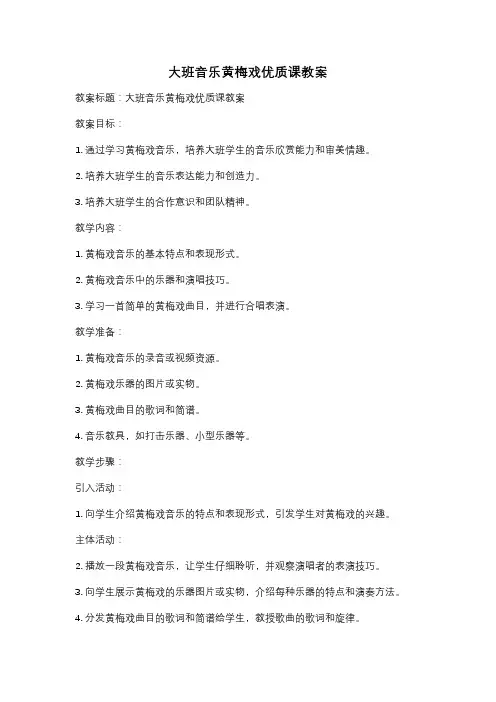 大班音乐黄梅戏优质课教案

教案标题：大班音乐黄梅戏优质课教案

教案目标：

1. 通过学习黄梅戏音乐，培养大班学生的音乐欣赏能力和审美情趣。

2. 培养大班学生的音乐表达能力和创造力。

3. 培养大班学生的合作意识和团队精神。

教学内容：

1. 黄梅戏音乐的基本特点和表现形式。

2. 黄梅戏音乐中的乐器和演唱技巧。

3. 学习一首简单的黄梅戏曲目，并进行合唱表演。

教学准备：

1. 黄梅戏音乐的录音或视频资源。

2. 黄梅戏乐器的图片或实物。

3. 黄梅戏曲目的歌词和简谱。

4. 音乐教具，如打击乐器、小型乐器等。

教学步骤：

引入活动：

1. 向学生介绍黄梅戏音乐的特点和表现形式，引发学生对黄梅戏的兴趣。

主体活动：

2. 播放一段黄梅戏音乐，让学生仔细聆听，并观察演唱者的表演技巧。

3. 向学生展示黄梅戏的乐器图片或实物，介绍每种乐器的特点和演奏方法。

4. 分发黄梅戏曲目的歌词和简谱给学生，教授歌曲的歌词和旋律。